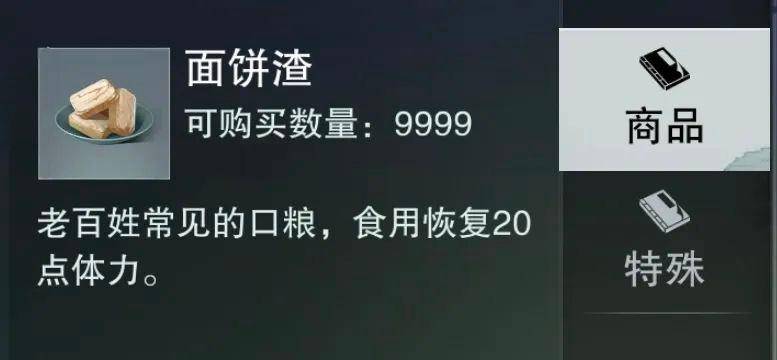 面饼渣

可购买数量：9999

老百姓常见的口粮，食用恢复20点体力。

商品

特殊